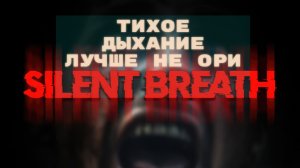 ТИХОЕ ДЫХАНИЕ ЛУЧШЕ НЕ ОРИ
SILENT BREATH